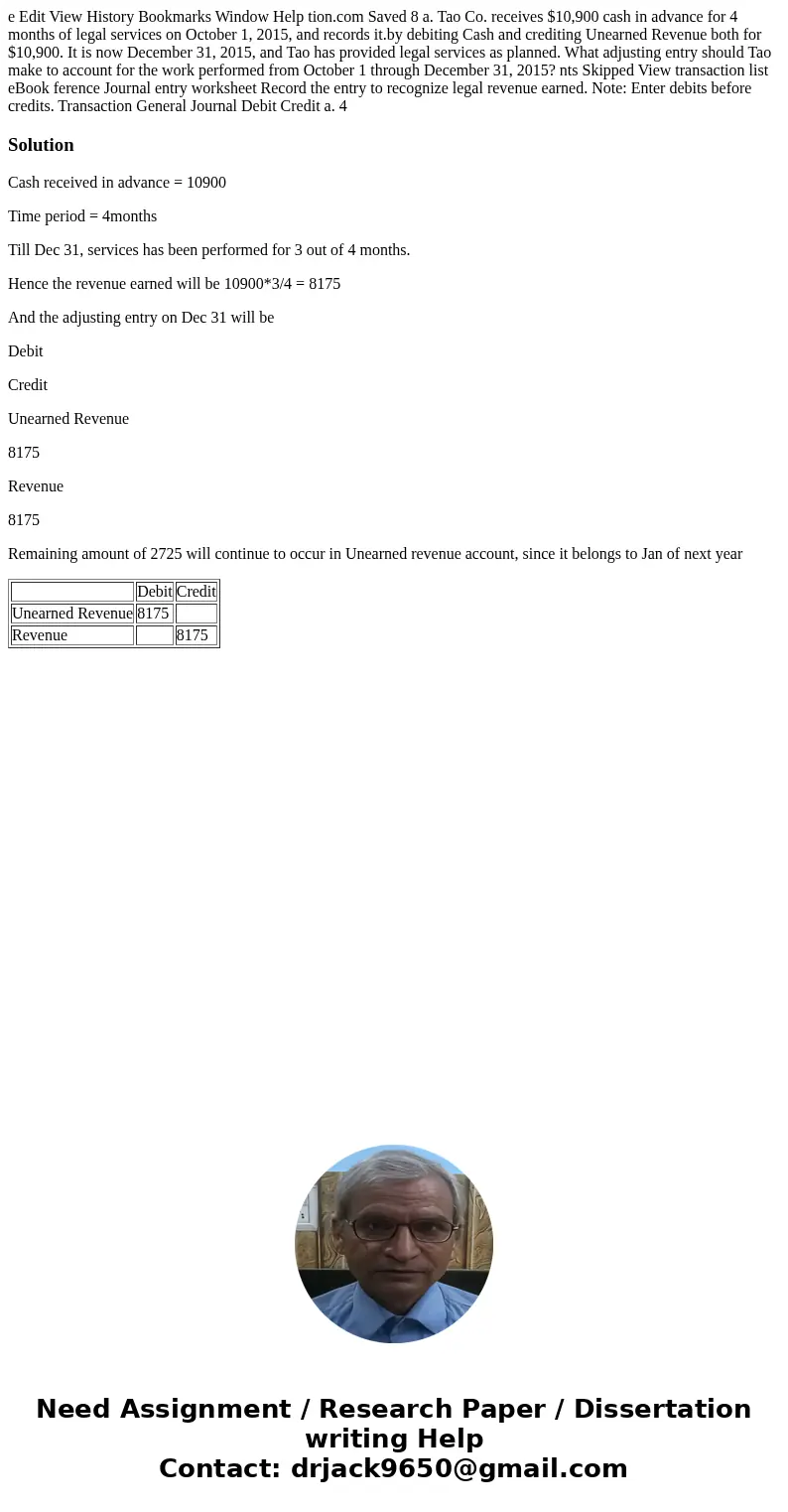 e Edit View History Bookmarks Window Help tion.com Saved 8 a. Tao Co. receives $10,900 cash in advance for 4 months of legal services on October 1, 2015, and records it.by debiting Cash and crediting Unearned Revenue both for $10,900. It is now December 31, 2015, and Tao has provided legal services as planned. What adjusting entry should Tao make to account for the work performed from October 1 through December 31, 2015? nts Skipped View transaction list eBook ference Journal entry worksheet Record the entry to recognize legal revenue earned. Note: Enter debits before credits. Transaction General Journal Debit Credit a. 4

Solution

Cash received in advance = 10900

Time period = 4months

Till Dec 31, services has been performed for 3 out of 4 months.

Hence the revenue earned will be 10900*3/4 = 8175

And the adjusting entry on Dec 31 will be

Debit

Credit

Unearned Revenue

8175

Revenue

8175

Remaining amount of 2725 will continue to occur in Unearned revenue account, since it belongs to Jan of next year

| | Debit | Credit |
|---|---|---|
| Unearned Revenue | 8175 | |
| Revenue | | 8175 |

Need Assignment / Research Paper / Dissertation writing Help
Contact: drjack9650@gmail.com